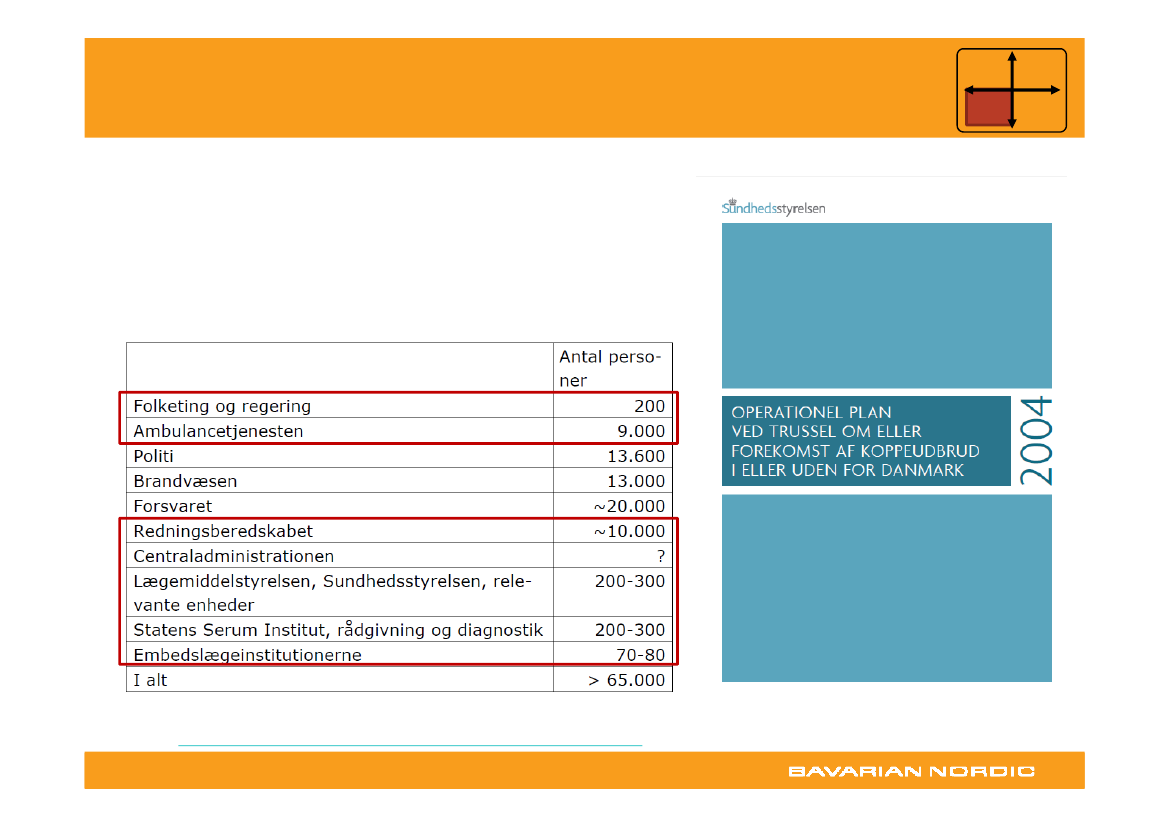 | | Antal personer |
|---|---|
| Folketing og regering | 200 |
| Ambulancetjenesten | 9.000 |
| Politi | 13.600 |
| Brandvæsen | 13.000 |
| Forsvaret | ~20.000 |
| Redningsberedskabet | ~10.000 |
| Centraladministrationen | ? |
| Lægemiddelstyrelsen, Sundhedsstyrelsen, relevante enheder | 200-300 |
| Statens Serum Institut, rådgivning og diagnostik | 200-300 |
| Embedslægeinstitutionerne | 70-80 |
| I alt | > 65.000 |

Sundhedsstyrelsen

OPERATIONEL PLAN
VED TRUSSEL OM ELLER
FOREKOMST AF KOPPEUDBRUD
I ELLER UDEN FOR DANMARK

2004

BAVARIAN NORDIC